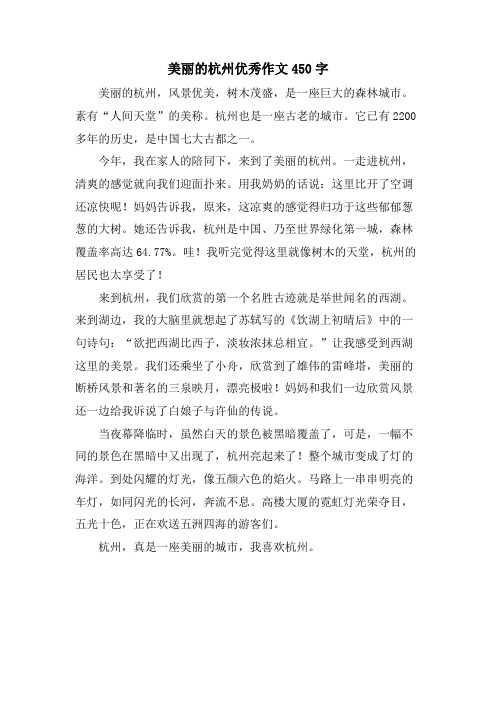 美丽的杭州优秀作文450字

美丽的杭州，风景优美，树木茂盛，是一座巨大的森林城市。素有“人间天堂”的美称。杭州也是一座古老的城市。它已有2200多年的历史，是中国七大古都之一。

今年，我在家人的陪同下，来到了美丽的杭州。一走进杭州，清爽的感觉就向我们迎面扑来。用我奶奶的话说：这里比开了空调还凉快呢！妈妈告诉我，原来，这凉爽的感觉得归功于这些郁郁葱葱的大树。她还告诉我，杭州是中国、乃至世界绿化第一城，森林覆盖率高达64.77%。哇！我听完觉得这里就像树木的天堂，杭州的居民也太享受了！

来到杭州，我们欣赏的第一个名胜古迹就是举世闻名的西湖。来到湖边，我的大脑里就想起了苏轼写的《饮湖上初晴后》中的一句诗句：“欲把西湖比西子，淡妆浓抹总相宜。”让我感受到西湖这里的美景。我们还乘坐了小舟，欣赏到了雄伟的雷峰塔，美丽的断桥风景和著名的三泉映月，漂亮极啦！妈妈和我们一边欣赏风景还一边给我诉说了白娘子与许仙的传说。

当夜幕降临时，虽然白天的景色被黑暗覆盖了，可是，一幅不同的景色在黑暗中又出现了，杭州亮起来了！整个城市变成了灯的海洋。到处闪耀的灯光，像五颜六色的焰火。马路上一串串明亮的车灯，如同闪光的长河，奔流不息。高楼大厦的霓虹灯光荣夺目，五光十色，正在欢送五洲四海的游客们。

杭州，真是一座美丽的城市，我喜欢杭州。